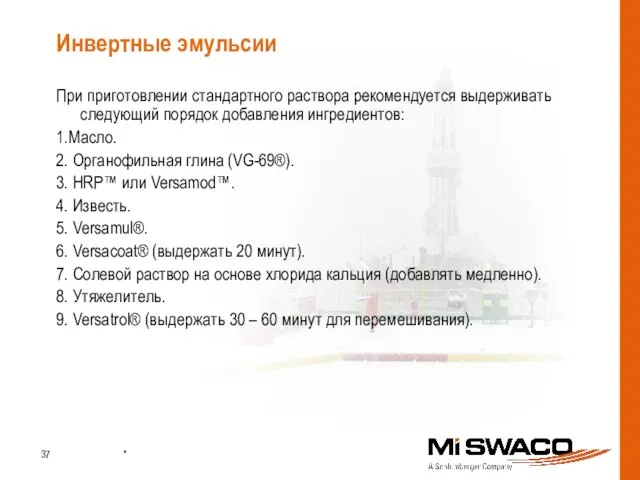 Инвертные эмульсии

При приготовлении стандартного раствора рекомендуется выдерживать следующий порядок добавления ингредиентов:

1.Масло.

2. Органофильная глина (VG-69®).

3. HRP™ или Versamod™.

4. Известь.

5. Versamul®.

6. Versacoat® (выдержать 20 минут).

7. Солевой раствор на основе хлорида кальция (добавлять медленно).

8. Утяжелитель.

9. Versatrol® (выдержать 30 – 60 минут для перемешивания).

37

*

Mi SWACO
A Schlumberger Company